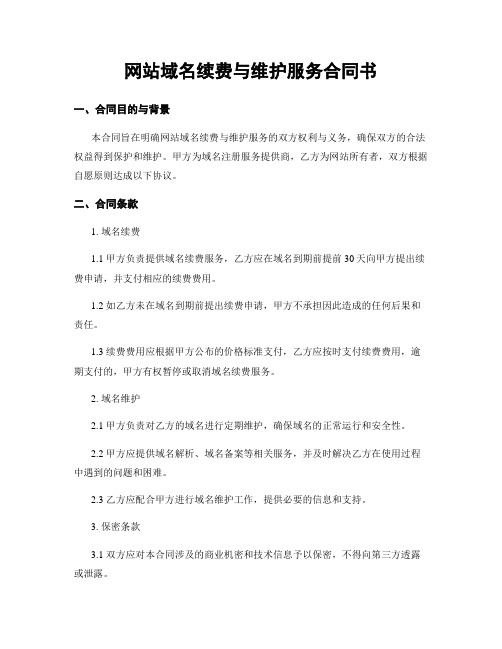 网站域名续费与维护服务合同书

一、合同目的与背景

本合同旨在明确网站域名续费与维护服务的双方权利与义务，确保双方的合法权益得到保护和维护。甲方为域名注册服务提供商，乙方为网站所有者，双方根据自愿原则达成以下协议。

二、合同条款

1. 域名续费

1.1 甲方负责提供域名续费服务，乙方应在域名到期前提前 30 天向甲方提出续费申请，并支付相应的续费费用。

1.2 如乙方未在域名到期前提出续费申请，甲方不承担因此造成的任何后果和责任。

1.3 续费费用应根据甲方公布的价格标准支付，乙方应按时支付续费费用，逾期支付的，甲方有权暂停或取消域名续费服务。

2. 域名维护

2.1 甲方负责对乙方的域名进行定期维护，确保域名的正常运行和安全性。

2.2 甲方应提供域名解析、域名备案等相关服务，并及时解决乙方在使用过程中遇到的问题和困难。

2.3 乙方应配合甲方进行域名维护工作，提供必要的信息和支持。

3. 保密条款

3.1 双方应对本合同涉及的商业机密和技术信息予以保密，不得向第三方透露或泄露。